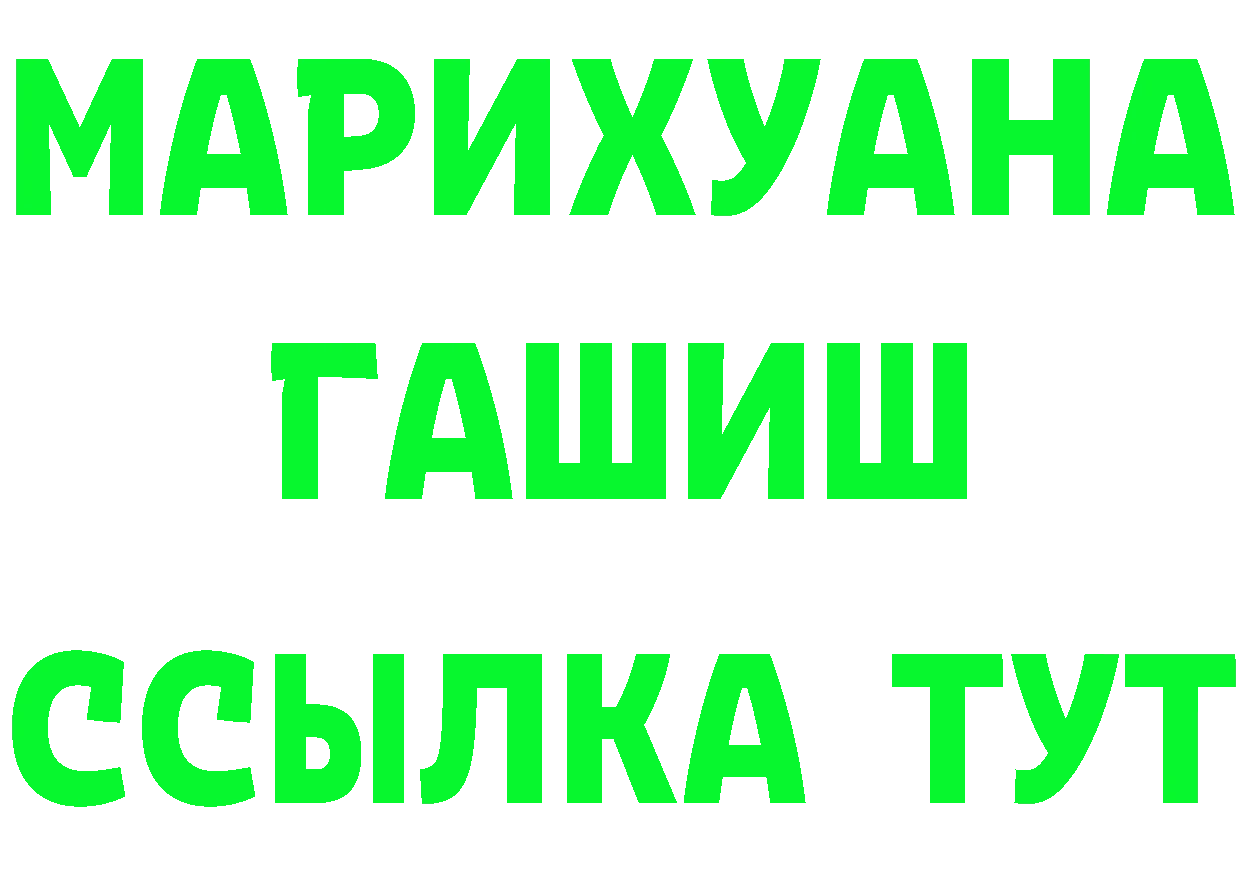 МАРИХУАНА
ГАШИШ
ССЫЛКА ТУТ